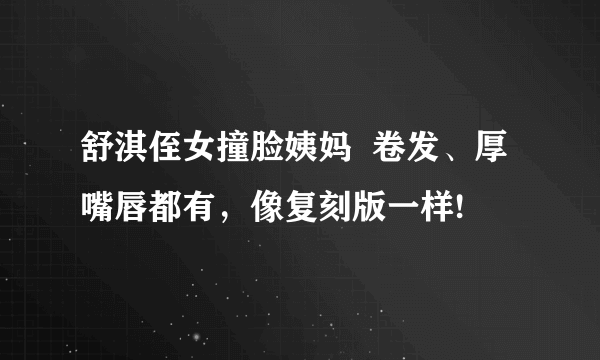 舒淇侄女撞脸姨妈 卷发、厚嘴唇都有，像复刻版一样!